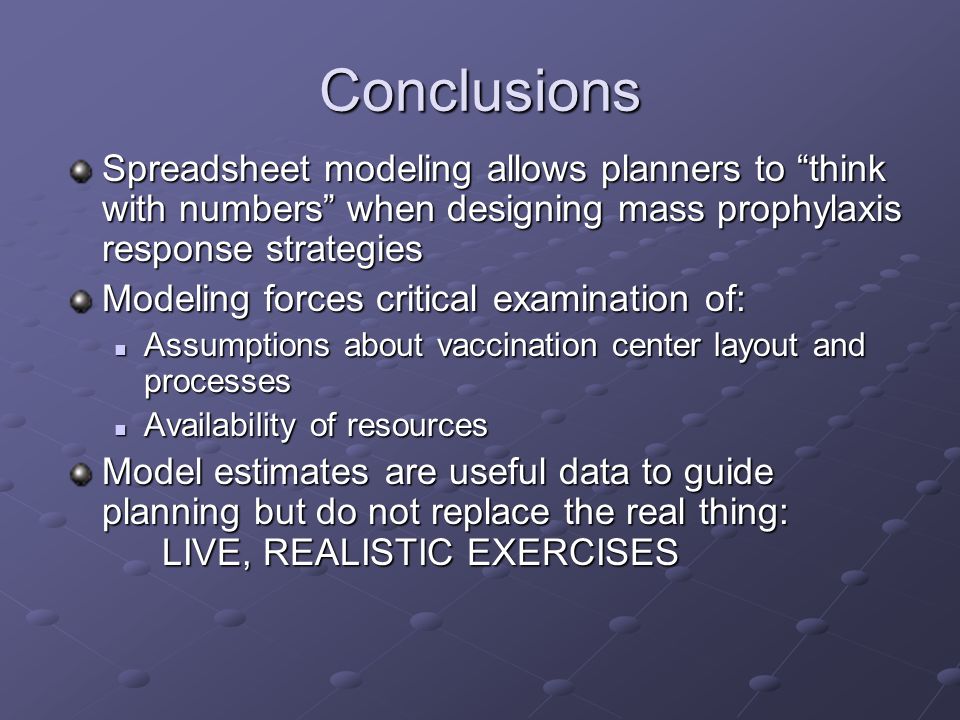 Conclusions

Spreadsheet modeling allows planners to “think with numbers” when designing mass prophylaxis response strategies

Modeling forces critical examination of:

Assumptions about vaccination center layout and processes

Availability of resources

Model estimates are useful data to guide planning but do not replace the real thing:
LIVE, REALISTIC EXERCISES